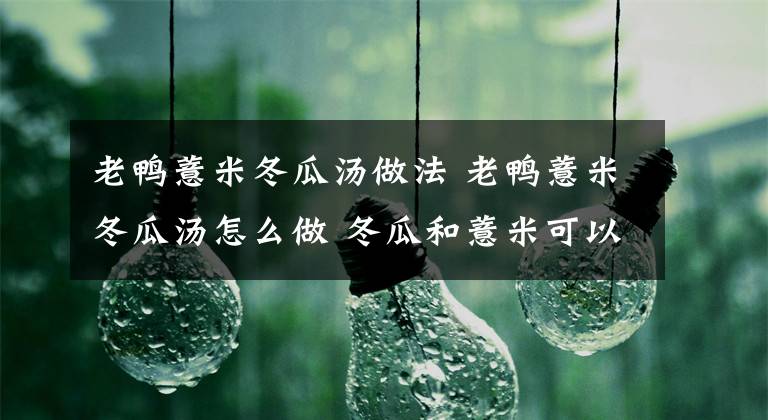 老鸭薏米冬瓜汤做法 老鸭薏米冬瓜汤怎么做 冬瓜和薏米可以